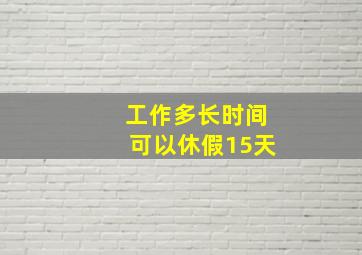 工作多长时间
可以休假15天